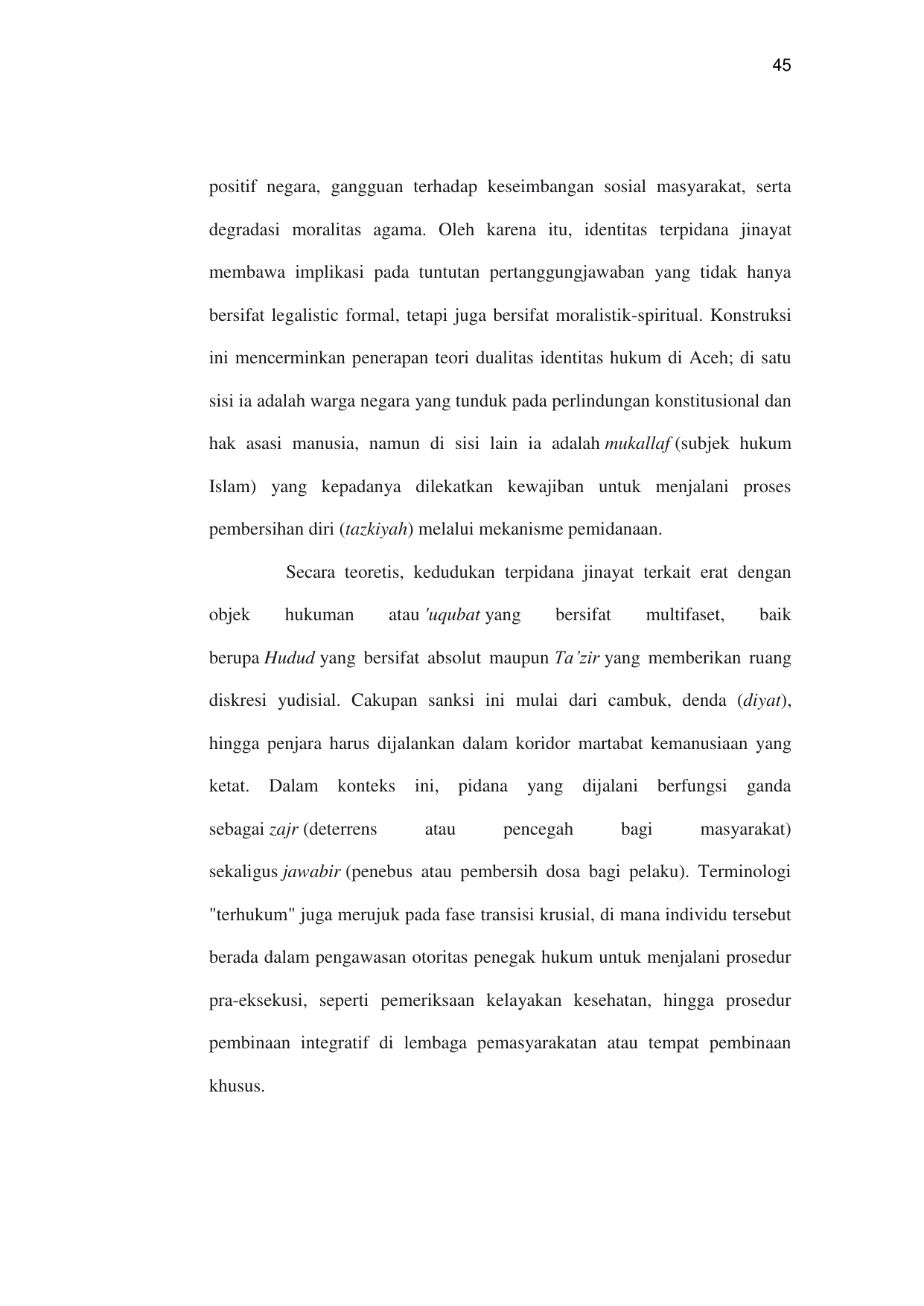 45

positif negara, gangguan terhadap keseimbangan sosial masyarakat, serta degradasi moralitas agama. Oleh karena itu, identitas terpidana jinayat membawa implikasi pada tuntutan pertanggungjawaban yang tidak hanya bersifat legalistic formal, tetapi juga bersifat moralistik-spiritual. Konstruksi ini mencerminkan penerapan teori dualitas identitas hukum di Aceh; di satu sisi ia adalah warga negara yang tunduk pada perlindungan konstitusional dan hak asasi manusia, namun di sisi lain ia adalah mukallaf (subjek hukum Islam) yang kepadanya dilekatkan kewajiban untuk menjalani proses pembersihan diri (tazkiyah) melalui mekanisme pemidanaan.

Secara teoretis, kedudukan terpidana jinayat terkait erat dengan objek hukuman atau 'uqubat yang bersifat multifaset, baik berupa Hudud yang bersifat absolut maupun Ta’zir yang memberikan ruang diskresi yudisial. Cakupan sanksi ini mulai dari cambuk, denda (diyat), hingga penjara harus dijalankan dalam koridor martabat kemanusiaan yang ketat. Dalam konteks ini, pidana yang dijalani berfungsi ganda sebagai zajr (deterrens atau pencegah bagi masyarakat) sekaligus jawabir (penebus atau pembersih dosa bagi pelaku). Terminologi "terhukum" juga merujuk pada fase transisi krusial, di mana individu tersebut berada dalam pengawasan otoritas penegak hukum untuk menjalani prosedur pra-eksekusi, seperti pemeriksaan kelayakan kesehatan, hingga prosedur pembinaan integratif di lembaga pemasyarakatan atau tempat pembinaan khusus.